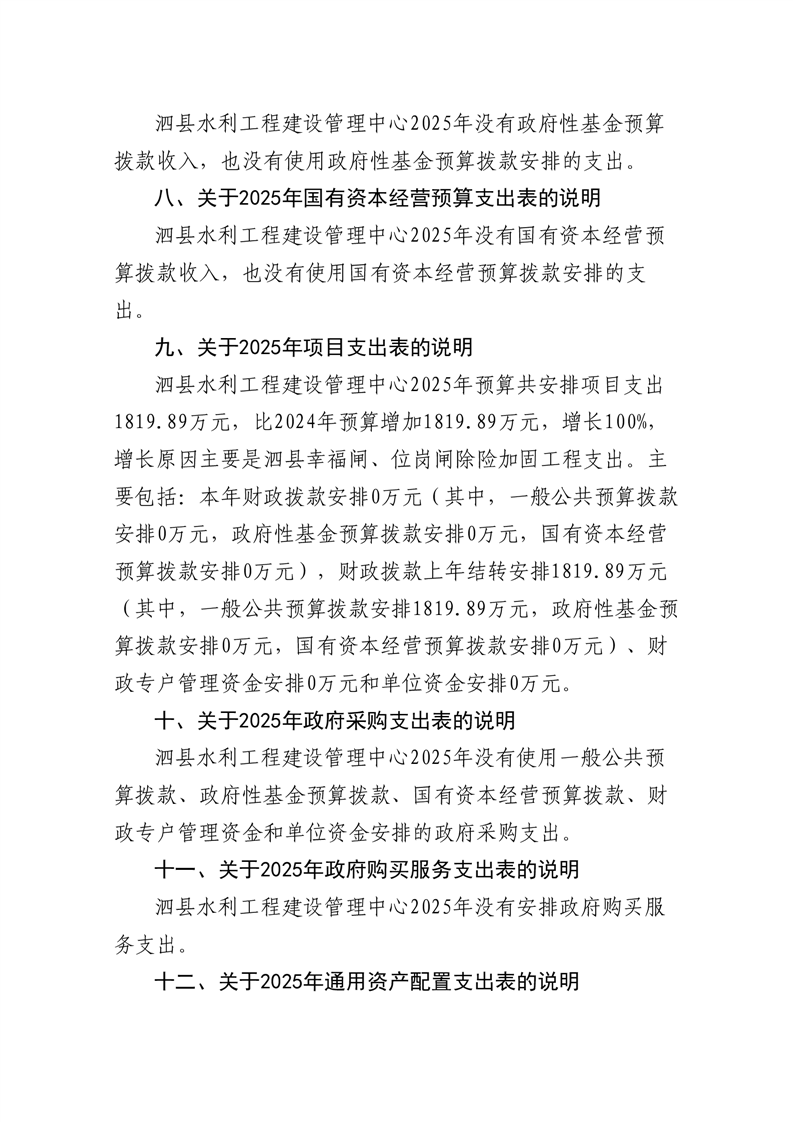 泗县水利工程建设管理中心2025年没有政府性基金预算拨款收入，也没有使用政府性基金预算拨款安排的支出。

八、关于2025年国有资本经营预算支出表的说明

泗县水利工程建设管理中心2025年没有国有资本经营预算拨款收入，也没有使用国有资本经营预算拨款安排的支出。

九、关于2025年项目支出表的说明

泗县水利工程建设管理中心2025年预算共安排项目支出1819.89万元，比2024年预算增加1819.89万元，增长100%，增长原因主要是泗县幸福闸、位岗闸除险加固工程支出。主要包括：本年财政拨款安排0万元（其中，一般公共预算拨款安排0万元，政府性基金预算拨款安排0万元，国有资本经营预算拨款安排0万元），财政拨款上年结转安排1819.89万元（其中，一般公共预算拨款安排1819.89万元，政府性基金预算拨款安排0万元，国有资本经营预算拨款安排0万元）、财政专户管理资金安排0万元和单位资金安排0万元。

十、关于2025年政府采购支出表的说明

泗县水利工程建设管理中心2025年没有使用一般公共预算拨款、政府性基金预算拨款、国有资本经营预算拨款、财政专户管理资金和单位资金安排的政府采购支出。

十一、关于2025年政府购买服务支出表的说明

泗县水利工程建设管理中心2025年没有安排政府购买服务支出。

十二、关于2025年通用资产配置支出表的说明